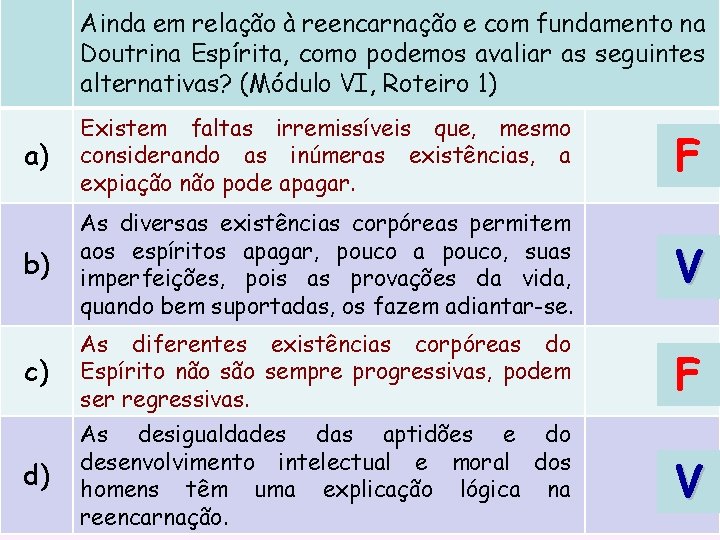 | | Ainda em relação à reencarnação e com fundamento na Doutrina Espírita, como podemos avaliar as seguintes alternativas? (Módulo VI, Roteiro 1) | |
|---|---|---|
| a) | Existem faltas irremissíveis que, mesmo considerando as inúmeras existências, a expiação não pode apagar. | F |
| b) | As diversas existências corpóreas permitem aos espíritos apagar, pouco a pouco, suas imperfeições, pois as provações da vida, quando bem suportadas, os fazem adiantar-se. | V |
| c) | As diferentes existências corpóreas do Espírito não são sempre progressivas, podem ser regressivas. | F |
| d) | As desigualdades das aptidões e do desenvolvimento intelectual e moral dos homens têm uma explicação lógica na reencarnação. | V |